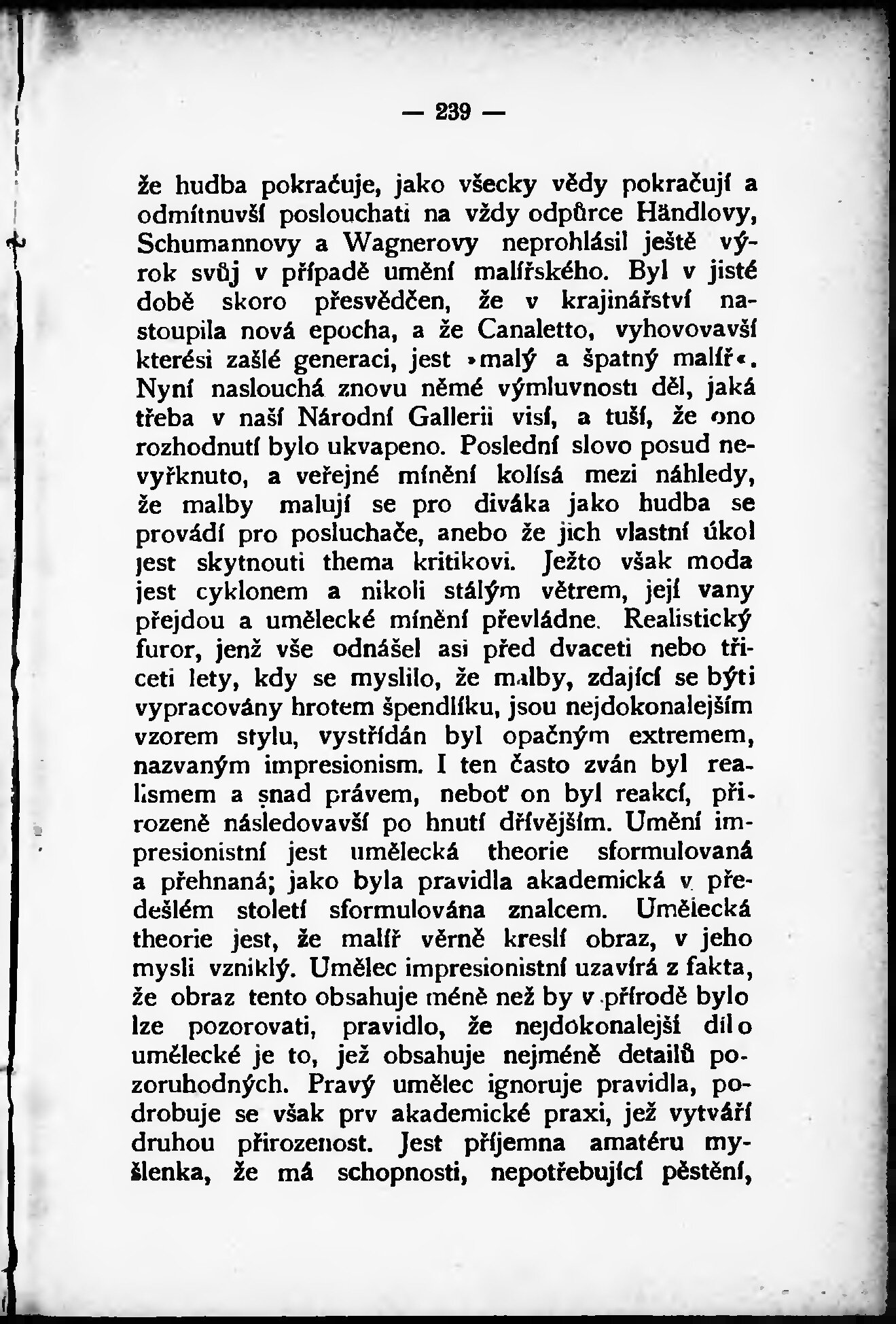 — 239 —

že hudba pokraćuje, jako všecky vědy pokračují a odmítnuvší poslouchati na vždy odpůrce Händlovy, Schumannovy a Wagnerovy neprohlásil ještě výrok svůj v případě umění malířského. Byl v jisté době skoro přesvědčen, že v krajinářství nastoupila nová epocha, a že Canaletto, vyhovovavší kterési zašlé generaci, jest »malý a špatný malíř«. Nyní naslouchá znovu němé výmluvnosti děl, jaká třeba v naší Národní Gallerii visí, a tuší, že ono rozhodnutí bylo ukvapeno. Poslední slovo posud nevyřknuto, a veřejné mínění kolísá mezi náhledy, že malby malují se pro diváka jako hudba se provádí pro posluchače, anebo že jich vlastní úkol jest skytnouti thema kritikovi. Ježto však moda jest cyklonem a nikoli stálým větrem, její vany přejdou a umělecké mínění převládne. Realistický furor, jenž vše odnášel asi před dvaceti nebo třiceti lety, kdy se myslilo, že malby, zdající se býti vypracovány hrotem špendlíku, jsou nejdokonalejším vzorem stylu, vystřídán byl opačným extremem, nazvaným impresionism. I ten často zván byl realismem a snad právem, neboť on byl reakcí, přirozeně následovavší po hnutí dřívějším. Umění impresionistní jest umělecká theorie sformulovaná a přehnaná; jako byla pravidla akademická v předešlém století sformulována znalcem. Umělecká theorie jest, že malíř věrně kreslí obraz, v jeho mysli vzniklý. Umělec impresionistní uzavírá z fakta, že obraz tento obsahuje méně než by v přírodě bylo lze pozorovati, pravidlo, že nejdokonalejší dílo umělecké je to, jež obsahuje nejméně detailů pozoruhodných. Pravý umělec ignoruje pravidla, podrobuje se však prv akademické praxi, jež vytváří druhou přirozenost. Jest příjemna amatéru myšlenka, že má schopnosti, nepotřebující pěstění,